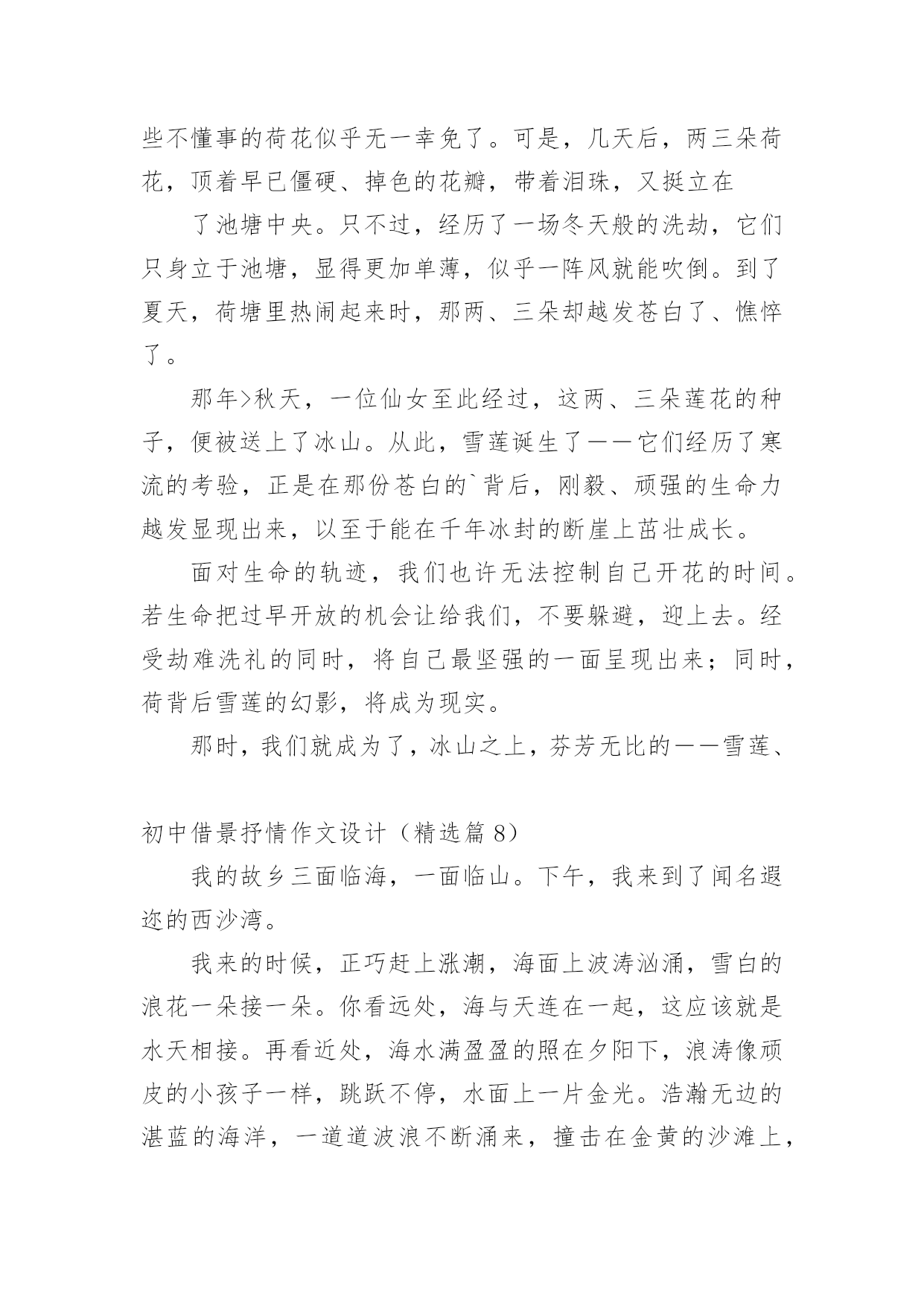 些不懂事的荷花似乎无一幸免了。可是，几天后，两三朵荷花，顶着早已僵硬、掉色的花瓣，带着泪珠，又挺立在

了池塘中央。只不过，经历了一场冬天般的洗劫，它们只身立于池塘，显得更加单薄，似乎一阵风就能吹倒。到了夏天，荷塘里热闹起来时，那两、三朵却越发苍白了、憔悴了。

那年>秋天，一位仙女至此经过，这两、三朵莲花的种子，便被送上了冰山。从此，雪莲诞生了——它们经历了寒流的考验，正是在那份苍白的`背后，刚毅、顽强的生命力越发显现出来，以至于能在千年冰封的断崖上茁壮成长。

面对生命的轨迹，我们也许无法控制自己开花的时间。若生命把过早开放的机会让给我们，不要躲避，迎上去。经受劫难洗礼的同时，将自己最坚强的一面呈现出来；同时，荷背后雪莲的幻影，将成为现实。

那时，我们就成为了，冰山之上，芬芳无比的——雪莲、

初中借景抒情作文设计（精选篇 8）

我的故乡三面临海，一面临山。下午，我来到了闻名遐迩的西沙湾。

我来的时候，正巧赶上涨潮，海面上波涛汹涌，雪白的浪花一朵接一朵。你看远处，海与天连在一起，这应该就是水天相接。再看近处，海水满盈盈的照在夕阳下，浪涛像顽皮的小孩子一样，跳跃不停，水面上一片金光。浩瀚无边的湛蓝的海洋，一道道波浪不断涌来，撞击在金黄的沙滩上，